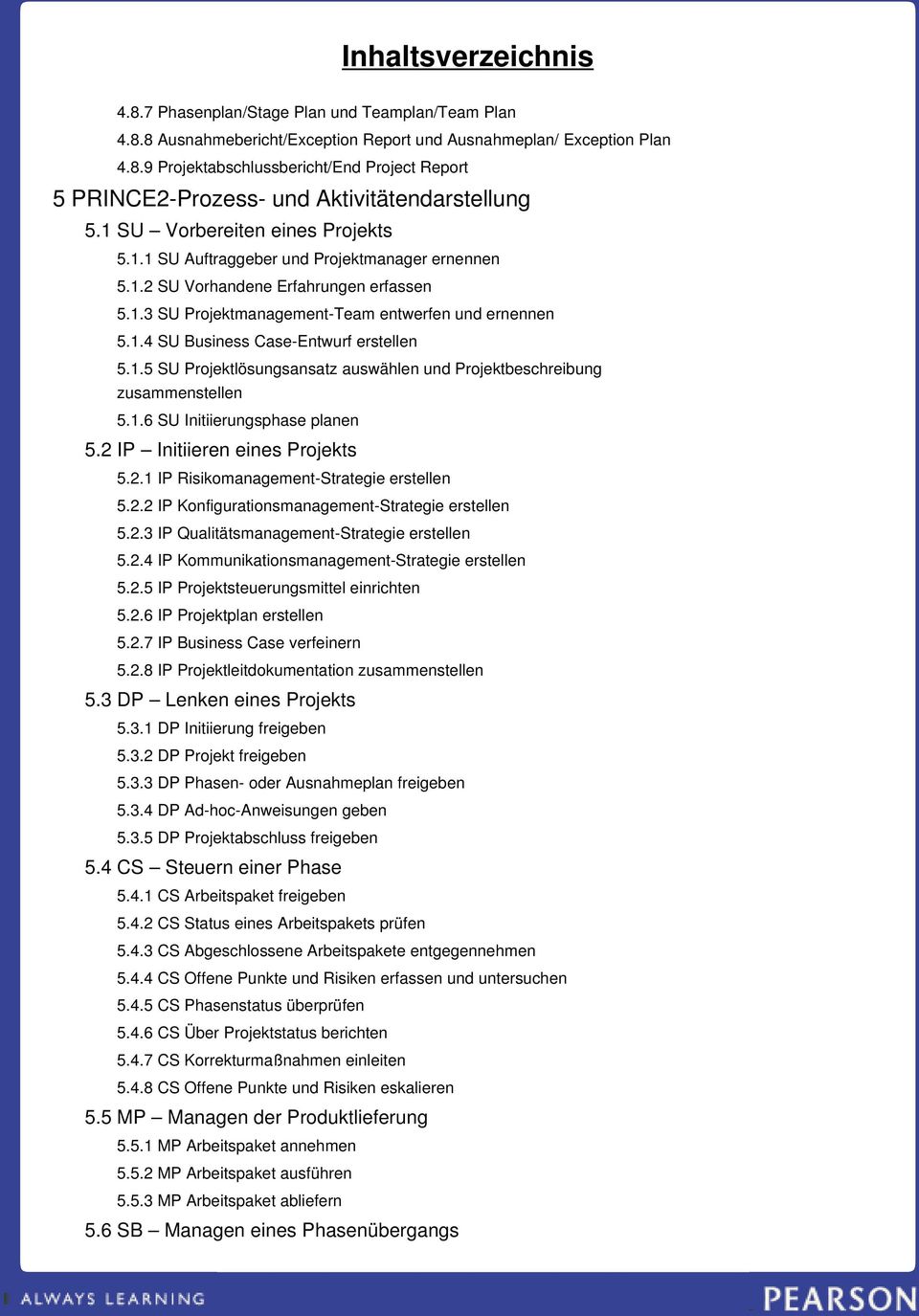 Inhaltsverzeichnis

4.8.7 Phasenplan/Stage Plan und Teamplan/Team Plan
4.8.8 Ausnahmebericht/Exception Report und Ausnahmeplan/ Exception Plan
4.8.9 Projektabschlussbericht/End Project Report

5 PRINCE2-Prozess- und Aktivitätendarstellung

5.1 SU – Vorbereiten eines Projekts
5.1.1 SU Auftraggeber und Projektmanager ernennen
5.1.2 SU Vorhandene Erfahrungen erfassen
5.1.3 SU Projektmanagement-Team entwerfen und ernennen
5.1.4 SU Business Case-Entwurf erstellen
5.1.5 SU Projektlösungsansatz auswählen und Projektbeschreibung zusammenstellen
5.1.6 SU Initiierungsphase planen

5.2 IP – Initiieren eines Projekts
5.2.1 IP Risikomanagement-Strategie erstellen
5.2.2 IP Konfigurationsmanagement-Strategie erstellen
5.2.3 IP Qualitätsmanagement-Strategie erstellen
5.2.4 IP Kommunikationsmanagement-Strategie erstellen
5.2.5 IP Projektsteuerungsmittel einrichten
5.2.6 IP Projektplan erstellen
5.2.7 IP Business Case verfeinern
5.2.8 IP Projektleitdokumentation zusammenstellen

5.3 DP – Lenken eines Projekts
5.3.1 DP Initiierung freigeben
5.3.2 DP Projekt freigeben
5.3.3 DP Phasen- oder Ausnahmeplan freigeben
5.3.4 DP Ad-hoc-Anweisungen geben
5.3.5 DP Projektabschluss freigeben

5.4 CS – Steuern einer Phase
5.4.1 CS Arbeitspaket freigeben
5.4.2 CS Status eines Arbeitspakets prüfen
5.4.3 CS Abgeschlossene Arbeitspakete entgegennehmen
5.4.4 CS Offene Punkte und Risiken erfassen und untersuchen
5.4.5 CS Phasenstatus überprüfen
5.4.6 CS Über Projektstatus berichten
5.4.7 CS Korrekturmaßnahmen einleiten
5.4.8 CS Offene Punkte und Risiken eskalieren

5.5 MP – Managen der Produktlieferung
5.5.1 MP Arbeitspaket annehmen
5.5.2 MP Arbeitspaket ausführen
5.5.3 MP Arbeitspaket abliefern

5.6 SB – Managen eines Phasenübergangs

ALWAYS LEARNING

PEARSON